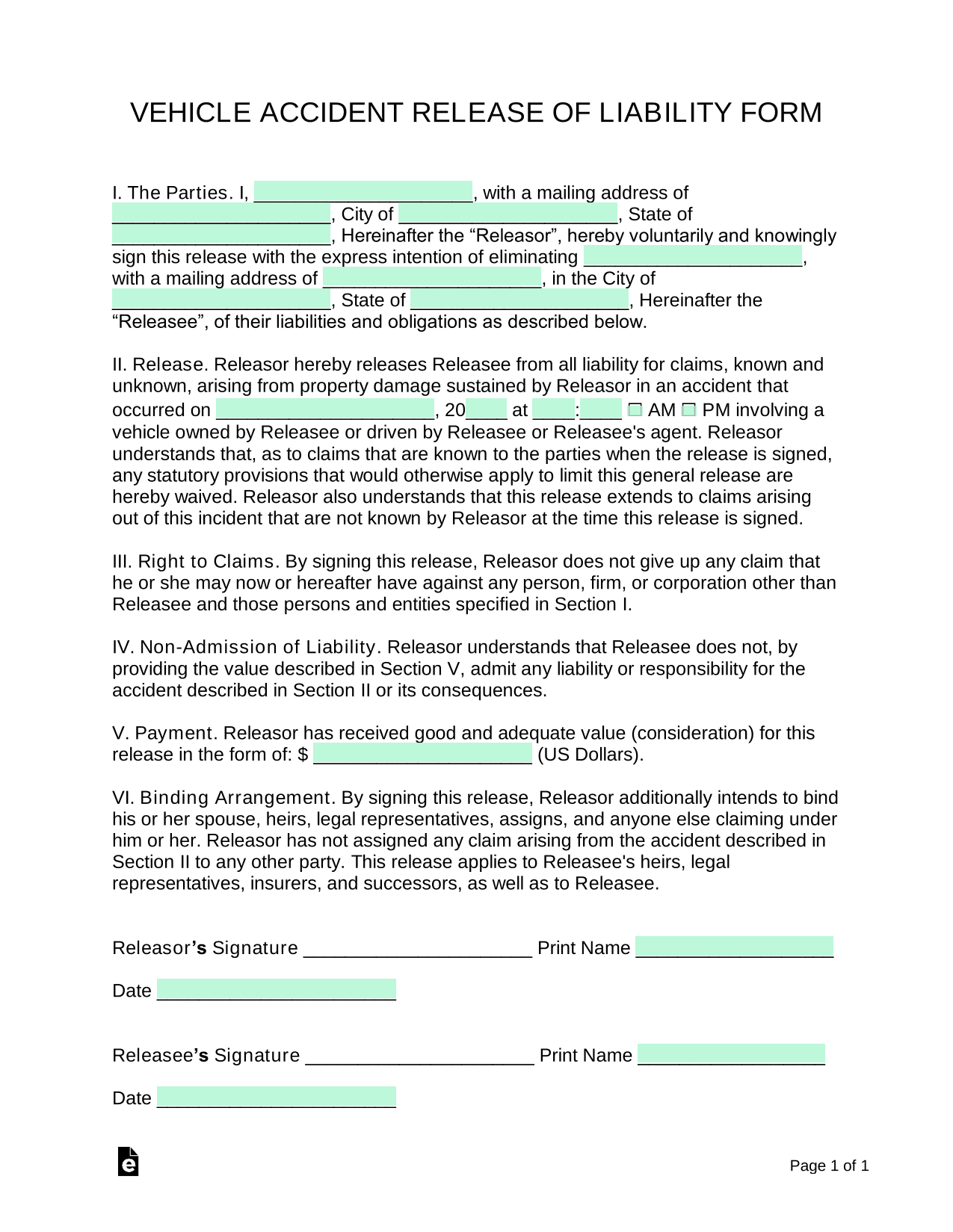 VEHICLE ACCIDENT RELEASE OF LIABILITY FORM

I. The Parties. I, ____________________, with a mailing address of ____________________, City of ____________________, State of ____________________, Hereinafter the “Releasor”, hereby voluntarily and knowingly sign this release with the express intention of eliminating ____________________, with a mailing address of ____________________, in the City of ____________________, State of ____________________, Hereinafter the “Releasee”, of their liabilities and obligations as described below.

II. Release. Releasor hereby releases Releasee from all liability for claims, known and unknown, arising from property damage sustained by Releasor in an accident that occurred on ____________________, 20____ at ____:____ ☐ AM ☐ PM involving a vehicle owned by Releasee or driven by Releasee or Releasee's agent. Releasor understands that, as to claims that are known to the parties when the release is signed, any statutory provisions that would otherwise apply to limit this general release are hereby waived. Releasor also understands that this release extends to claims arising out of this incident that are not known by Releasor at the time this release is signed.

III. Right to Claims. By signing this release, Releasor does not give up any claim that he or she may now or hereafter have against any person, firm, or corporation other than Releasee and those persons and entities specified in Section I.

IV. Non-Admission of Liability. Releasor understands that Releasee does not, by providing the value described in Section V, admit any liability or responsibility for the accident described in Section II or its consequences.

V. Payment. Releasor has received good and adequate value (consideration) for this release in the form of: $ ____________________ (US Dollars).

VI. Binding Arrangement. By signing this release, Releasor additionally intends to bind his or her spouse, heirs, legal representatives, assigns, and anyone else claiming under him or her. Releasor has not assigned any claim arising from the accident described in Section II to any other party. This release applies to Releasee's heirs, legal representatives, insurers, and successors, as well as to Releasee.

Releasor’s Signature ____________________ Print Name ____________________

Date ____________________

Releasee’s Signature ____________________ Print Name ____________________

Date ____________________

Page 1 of 1